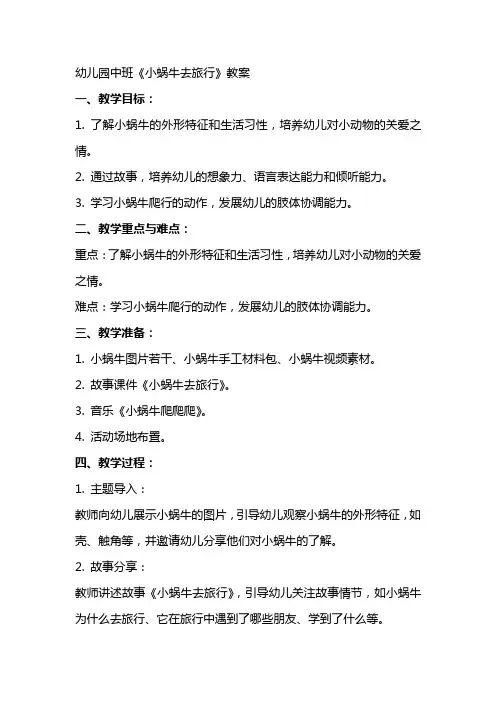 幼儿园中班《小蜗牛去旅行》教案

一、教学目标：

1. 了解小蜗牛的外形特征和生活习性，培养幼儿对小动物的关爱之情。

2. 通过故事，培养幼儿的想象力、语言表达能力和倾听能力。

3. 学习小蜗牛爬行的动作，发展幼儿的肢体协调能力。

二、教学重点与难点：

重点：了解小蜗牛的外形特征和生活习性，培养幼儿对小动物的关爱之情。

难点：学习小蜗牛爬行的动作，发展幼儿的肢体协调能力。

三、教学准备：

1. 小蜗牛图片若干、小蜗牛手工材料包、小蜗牛视频素材。

2. 故事课件《小蜗牛去旅行》。

3. 音乐《小蜗牛爬爬爬》。

4. 活动场地布置。

四、教学过程：

1. 主题导入：

教师向幼儿展示小蜗牛的图片，引导幼儿观察小蜗牛的外形特征，如壳、触角等，并邀请幼儿分享他们对小蜗牛的了解。

2. 故事分享：

教师讲述故事《小蜗牛去旅行》，引导幼儿关注故事情节，如小蜗牛为什么去旅行、它在旅行中遇到了哪些朋友、学到了什么等。